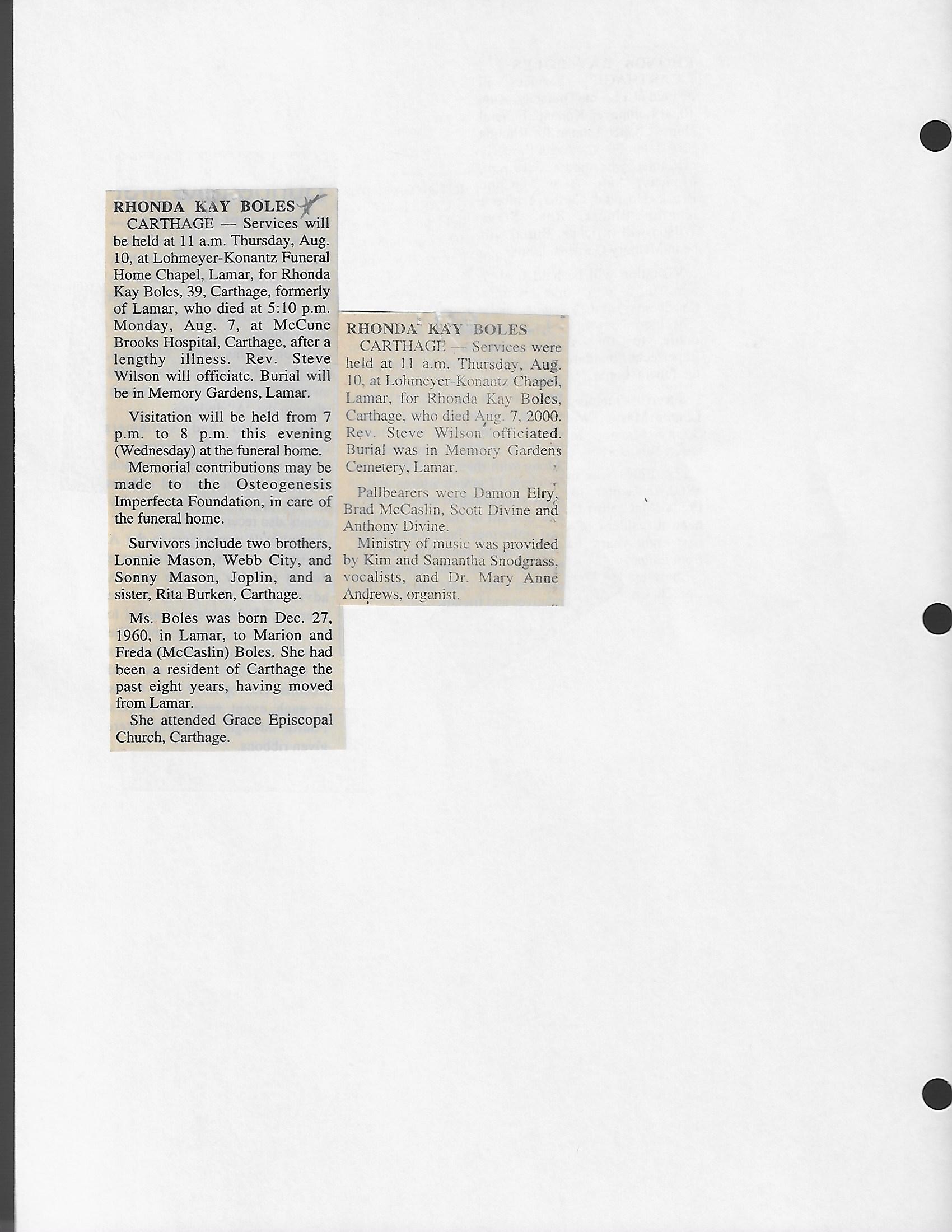 RHONDA KAY BOLES
CARTHAGE — Services will be held at 11 a.m. Thursday, Aug. 10, at Lohmeyer-Konantz Funeral Home Chapel, Lamar, for Rhonda Kay Boles, 39, Carthage, formerly of Lamar, who died at 5:10 p.m. Monday, Aug. 7, at McCune Brooks Hospital, Carthage, after a lengthy illness. Rev. Steve Wilson will officiate. Burial will be in Memory Gardens, Lamar.

Visitation will be held from 7 p.m. to 8 p.m. this evening (Wednesday) at the funeral home.

Memorial contributions may be made to the Osteogenesis Imperfecta Foundation, in care of the funeral home.

Survivors include two brothers, Lonnie Mason, Webb City, and Sonny Mason, Joplin, and a sister, Rita Burken, Carthage.

Ms. Boles was born Dec. 27, 1960, in Lamar, to Marion and Freda (McCaslin) Boles. She had been a resident of Carthage the past eight years, having moved from Lamar.

She attended Grace Episcopal Church, Carthage.

RHONDA KAY BOLES
CARTHAGE — Services were held at 11 a.m. Thursday, Aug. 10, at Lohmeyer-Konantz Chapel, Lamar, for Rhonda Kay Boles, Carthage, who died Aug. 7, 2000. Rev. Steve Wilson officiated. Burial was in Memory Gardens Cemetery, Lamar.

Pallbearers were Damon Elry, Brad McCaslin, Scott Divine and Anthony Divine.

Ministry of music was provided by Kim and Samantha Snodgrass, vocalists, and Dr. Mary Anne Andrews, organist.